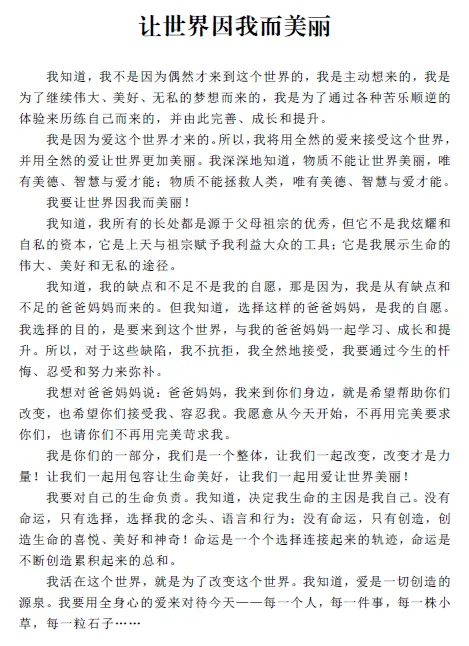 让世界因我而美丽

我知道，我不是因为偶然才来到这个世界的，我是主动想来的，我是为了继续伟大、美好、无私的梦想而来的，我是为了通过各种苦乐顺逆的体验来历练自己而来的，并由此完善、成长和提升。

我是因为爱这个世界才来的。所以，我将用全然的爱来接受这个世界，并用全然的爱让世界更加美丽。我深深地知道，物质不能让世界美丽，唯有美德、智慧与爱才能；物质不能拯救人类，唯有美德、智慧与爱才能。

我要让世界因我而美丽！

我知道，我所有的长处都是源于父母祖宗的优秀，但它不是我炫耀和自私的资本，它是上天与祖宗赋予我利益大众的工具；它是我展示生命的伟大、美好和无私的途径。

我知道，我的缺点和不足不是我的自愿，那是因为，我是从有缺点和不足的爸爸妈妈而来的。但我知道，选择这样的爸爸妈妈，是我的自愿。我选择的目的，是要来到这个世界，与我的爸爸妈妈一起学习、成长和提升。所以，对于这些缺陷，我不抗拒，我全然地接受，我要通过今生的忏悔、忍受和努力来弥补。

我想对爸爸妈妈说：爸爸妈妈，我来到你们身边，就是希望帮助你们改变，也希望你们接受我、容忍我。我愿意从今天开始，不再用完美要求你们，也请你们不再用完美苛求我。

我是你们的一部分，我们是一个整体，让我们一起改变，改变才是力量！让我们一起用包容让生命美好，让我们一起用爱让世界美丽！

我要对自己的生命负责。我知道，决定我生命的主因是我自己。没有命运，只有选择，选择我的念头、语言和行为；没有命运，只有创造，创造生命的喜悦、美好和神奇！命运是一个个选择连接起来的轨迹，命运是不断创造累积起来的总和。

我活在这个世界，就是为了改变这个世界。我知道，爱是一切创造的源泉。我要用全身心的爱来对待今天——每一个人，每一件事，每一株小草，每一粒石子……